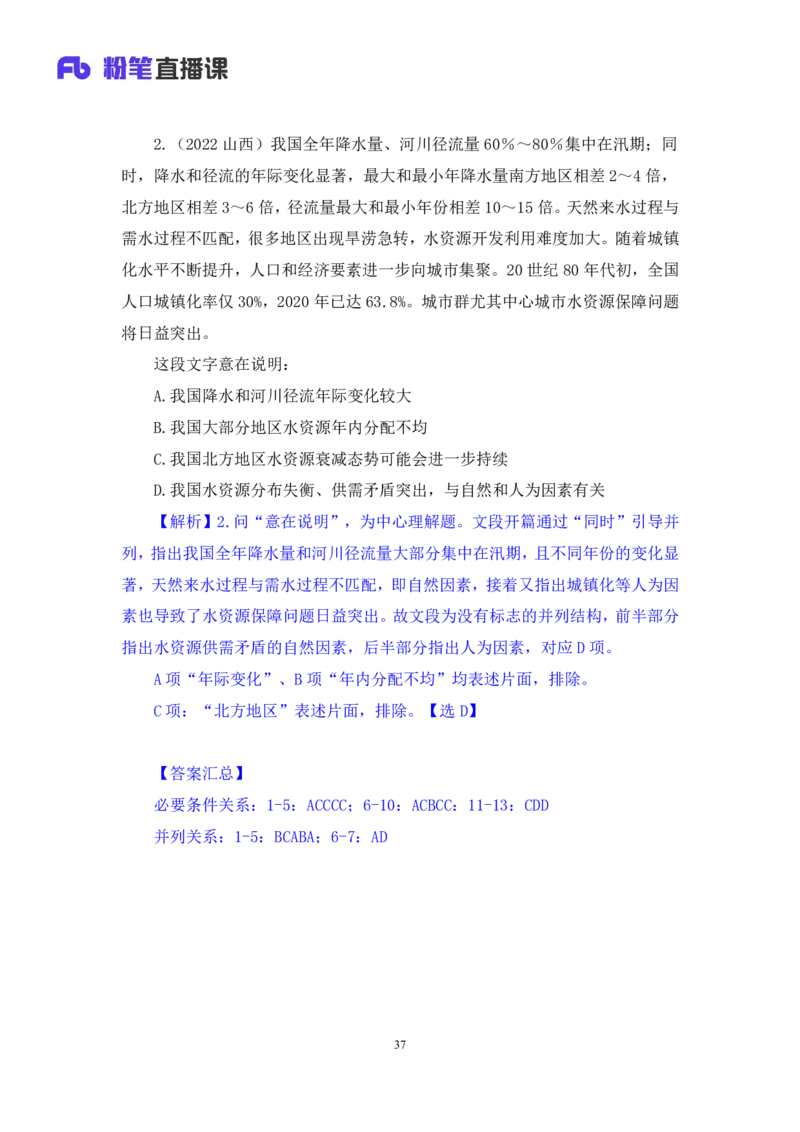 Fb 粉笔直播课

2.（2022 山西）我国全年降水量、河川径流量 60%～80%集中在汛期；同时，降水和径流的年际变化显著，最大和最小年降水量南方地区相差 2～4 倍，北方地区相差 3～6 倍，径流量最大和最小年份相差 10～15 倍。天然来水过程与需水过程不匹配，很多地区出现旱涝急转，水资源开发利用难度加大。随着城镇化水平不断提升，人口和经济要素进一步向城市集聚。20 世纪 80 年代初，全国人口城镇化率仅 30%，2020 年已达 63.8%。城市群尤其中心城市水资源保障问题将日益突出。

这段文字意在说明：

A.我国降水和河川径流年际变化较大

B.我国大部分地区水资源年内分配不均

C.我国北方地区水资源衰减态势可能会进一步持续

D.我国水资源分布失衡、供需矛盾突出，与自然和人为因素有关

【解析】2.问“意在说明”，为中心理解题。文段开篇通过“同时”引导并列，指出我国全年降水量和河川径流量大部分集中在汛期，且不同年份的变化显著，天然来水过程与需水过程不匹配，即自然因素，接着又指出城镇化等人为因素也导致了水资源保障问题日益突出。故文段为没有标志的并列结构，前半部分指出水资源供需矛盾的自然因素，后半部分指出人为因素，对应 D 项。

A 项“年际变化”、B 项“年内分配不均”均表述片面，排除。

C 项：“北方地区”表述片面，排除。【选 D】

【答案汇总】

必要条件关系：1-5：ACCCC；6-10：ACBCC；11-13：CDD

并列关系：1-5：BCABA；6-7：AD

37